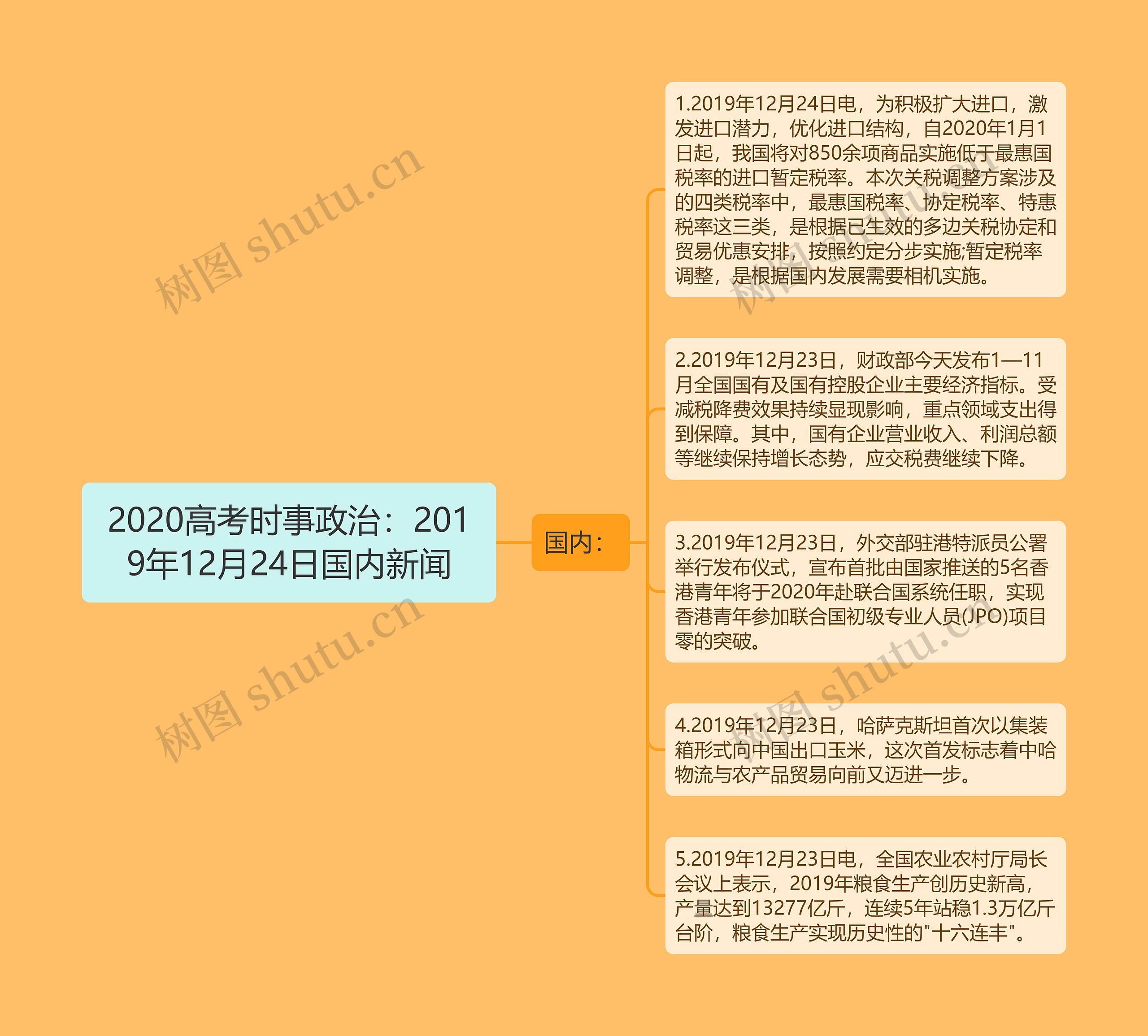 2020高考时事政治：2019年12月24日国内新闻

国内：

1.2019年12月24日电，为积极扩大进口，激发进口潜力，优化进口结构，自2020年1月1日起，我国将对850余项商品实施低于最惠国税率的进口暂定税率。本次关税调整方案涉及的四类税率中，最惠国税率、协定税率、特惠税率这三类，是根据已生效的多边关税协定和贸易优惠安排，按照约定分步实施;暂定税率调整，是根据国内发展需要相机实施。

2.2019年12月23日，财政部今天发布1—11月全国国有及国有控股企业主要经济指标。受减税降费效果持续显现影响，重点领域支出得到保障。其中，国有企业营业收入、利润总额等继续保持增长态势，应交税费继续下降。

3.2019年12月23日，外交部驻港特派员公署举行发布仪式，宣布首批由国家推送的5名香港青年将于2020年赴联合国系统任职，实现香港青年参加联合国初级专业人员(JPO)项目零的突破。

4.2019年12月23日，哈萨克斯坦首次以集装箱形式向中国出口玉米，这次首发标志着中哈物流与农产品贸易向前又迈进一步。

5.2019年12月23日电，全国农业农村厅局长会议上表示，2019年粮食生产创历史新高，产量达到13277亿斤，连续5年站稳1.3万亿斤台阶，粮食生产实现历史性的"十六连丰"。

树图 shutu.cn
树图 shutu.cn
树图 shutu.cn
树图 shutu.cn